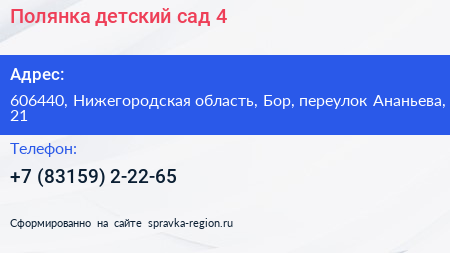 Полянка детский сад 4

Адрес:

606440, Нижегородская область, Бор, переулок Ананьева, 21

Телефон:

+7 (83159) 2-22-65

Сформированно на сайте spravka-region.ru